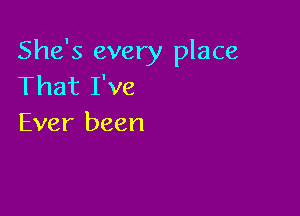 She's every place
That I've
Ever been